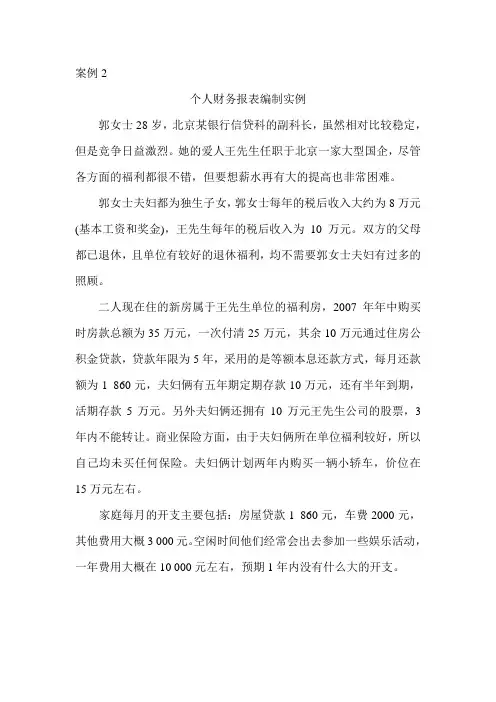 案例 2

个人财务报表编制实例

郭女士 28 岁，北京某银行信贷科的副科长，虽然相对比较稳定，但是竞争日益激烈。她的爱人王先生任职于北京一家大型国企，尽管各方面的福利都很不错，但要想薪水再有大的提高也非常困难。

郭女士夫妇都为独生子女，郭女士每年的税后收入大约为 8 万元(基本工资和奖金)，王先生每年的税后收入为 10 万元。双方的父母都已退休，且单位有较好的退休福利，均不需要郭女士夫妇有过多的照顾。

二人现在住的新房属于王先生单位的福利房，2007 年年中购买时房款总额为 35 万元，一次付清 25 万元，其余 10 万元通过住房公积金贷款，贷款年限为 5 年，采用的是等额本息还款方式，每月还款额为 1 860 元，夫妇俩有五年期定期存款 10 万元，还有半年到期，活期存款 5 万元。另外夫妇俩还拥有 10 万元王先生公司的股票，3 年内不能转让。商业保险方面，由于夫妇俩所在单位福利较好，所以自己均未买任何保险。夫妇俩计划两年内购买一辆小轿车，价位在 15 万元左右。

家庭每月的开支主要包括：房屋贷款 1 860 元，车费 2000 元，其他费用大概 3 000 元。空闲时间他们经常会出去参加一些娱乐活动，一年费用大概在 10 000 元左右，预期 1 年内没有什么大的开支。